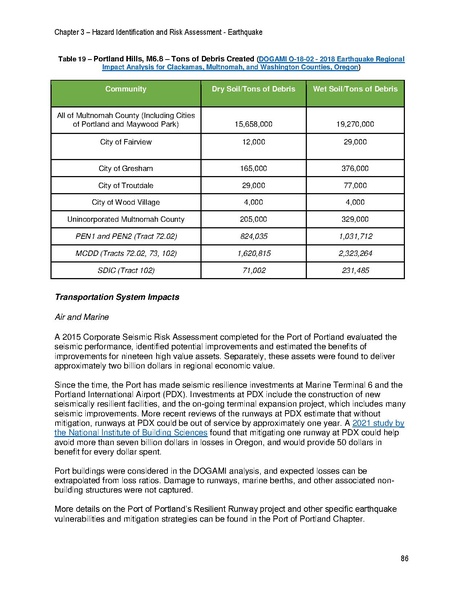 Chapter 3 – Hazard Identification and Risk Assessment - Earthquake

Table 19 – Portland Hills, M6.8 – Tons of Debris Created (DOGAMI O-18-02 - 2018 Earthquake Regional Impact Analysis for Clackamas, Multnomah, and Washington Counties, Oregon)

| Community | Dry Soil/Tons of Debris | Wet Soil/Tons of Debris |
|---|---|---|
| All of Multnomah County (Including Cities of Portland and Maywood Park) | 15,658,000 | 19,270,000 |
| City of Fairview | 12,000 | 29,000 |
| City of Gresham | 165,000 | 376,000 |
| City of Troutdale | 29,000 | 77,000 |
| City of Wood Village | 4,000 | 4,000 |
| Unincorporated Multnomah County | 205,000 | 329,000 |
| PEN1 and PEN2 (Tract 72.02) | 824,035 | 1,031,712 |
| MCDD (Tracts 72.02, 73, 102) | 1,620,815 | 2,323,264 |
| SDIC (Tract 102) | 71,002 | 231,485 |

Transportation System Impacts

Air and Marine

A 2015 Corporate Seismic Risk Assessment completed for the Port of Portland evaluated the seismic performance, identified potential improvements and estimated the benefits of improvements for nineteen high value assets. Separately, these assets were found to deliver approximately two billion dollars in regional economic value.

Since the time, the Port has made seismic resilience investments at Marine Terminal 6 and the Portland International Airport (PDX). Investments at PDX include the construction of new seismically resilient facilities, and the on-going terminal expansion project, which includes many seismic improvements. More recent reviews of the runways at PDX estimate that without mitigation, runways at PDX could be out of service by approximately one year. A 2021 study by the National Institute of Building Sciences found that mitigating one runway at PDX could help avoid more than seven billion dollars in losses in Oregon, and would provide 50 dollars in benefit for every dollar spent.

Port buildings were considered in the DOGAMI analysis, and expected losses can be extrapolated from loss ratios. Damage to runways, marine berths, and other associated non-building structures were not captured.

More details on the Port of Portland's Resilient Runway project and other specific earthquake vulnerabilities and mitigation strategies can be found in the Port of Portland Chapter.

86